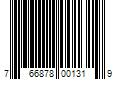 7 66878 00131 9